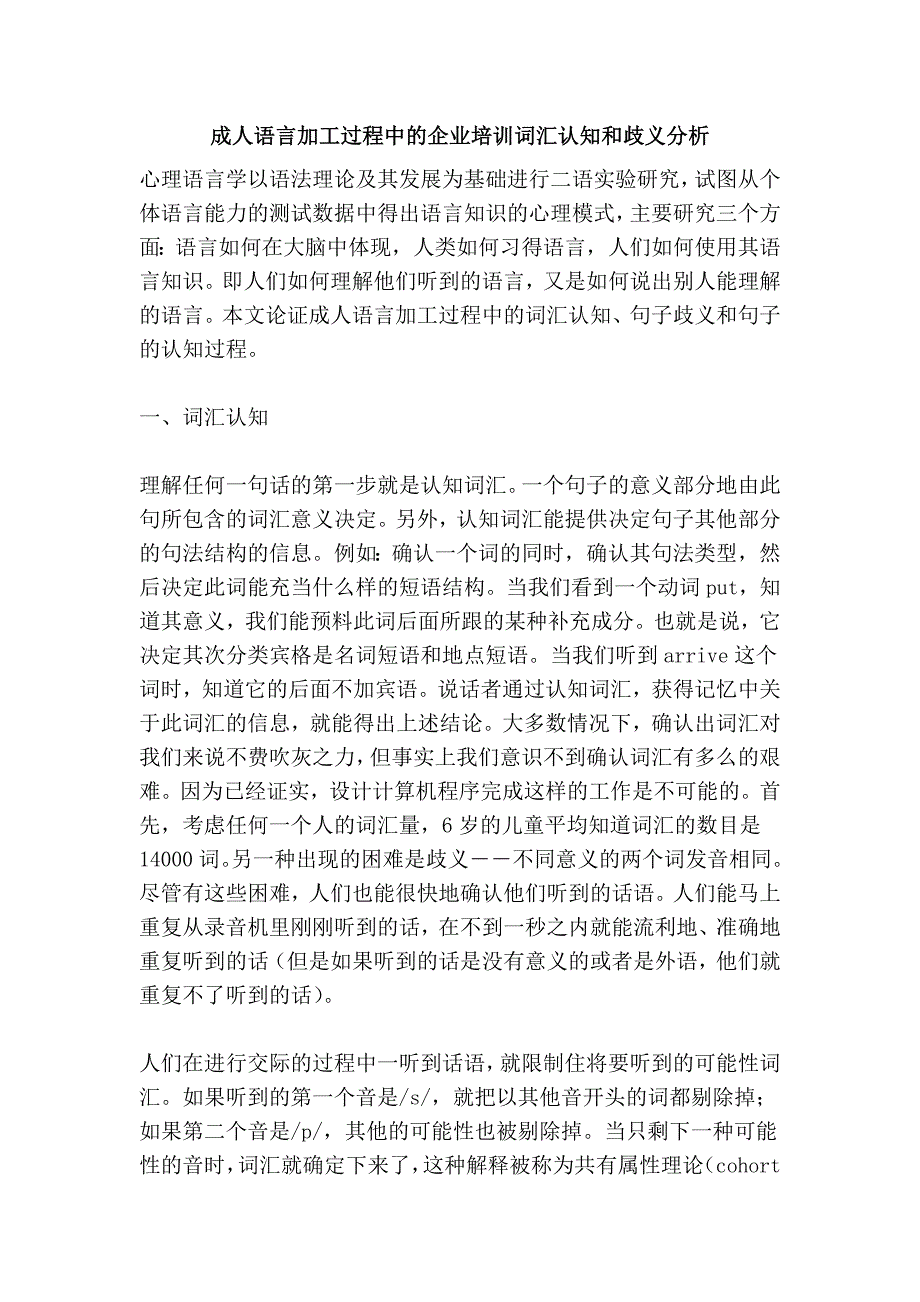 成人语言加工过程中的企业培训词汇认知和歧义分析

心理语言学以语法理论及其发展为基础进行二语实验研究，试图从个体语言能力的测试数据中得出语言知识的心理模式，主要研究三个方面：语言如何在大脑中体现，人类如何习得语言，人们如何使用其语言知识。即人们如何理解他们听到的语言，又是如何说出别人能理解的语言。本文论证成人语言加工过程中的词汇认知、句子歧义和句子的认知过程。

一、词汇认知

理解任何一句话的第一步就是认知词汇。一个句子的意义部分地由此句所包含的词汇意义决定。另外，认知词汇能提供决定句子其他部分的句法结构的信息。例如：确认一个词的同时，确认其句法类型，然后决定此词能充当什么样的短语结构。当我们看到一个动词 put，知道其意义，我们能预料此词后面所跟的某种补充成分。也就是说，它决定其次分类宾格是名词短语和地点短语。当我们听到 arrive 这个词时，知道它的后面不加宾语。说话者通过认知词汇，获得记忆中关于此词汇的信息，就能得出上述结论。大多数情况下，确认出词汇对我们来说不费吹灰之力，但事实上我们意识不到确认词汇有多么的艰难。因为已经证实，设计计算机程序完成这样的工作是不可能的。首先，考虑任何一个人的词汇量，6 岁的儿童平均知道词汇的数目是 14000 词。另一种出现的困难是歧义——不同意义的两个词发音相同。尽管有这些困难，人们也能很快地确认他们听到的话语。人们能马上重复从录音机里刚刚听到的话，在不到一秒之内就能流利地、准确地重复听到的话（但是如果听到的话是没有意义的或者是外语，他们就重复不了听到的话）。

人们在进行交际的过程中一听到话语，就限制住将要听到的可能性词汇。如果听到的第一个音是/s/，就把以其他音开头的词都剔除掉；如果第二个音是/p/，其他的可能性也被剔除掉。当只剩下一种可能性的音时，词汇就确定下来了，这种解释被称为共有属性理论（cohort